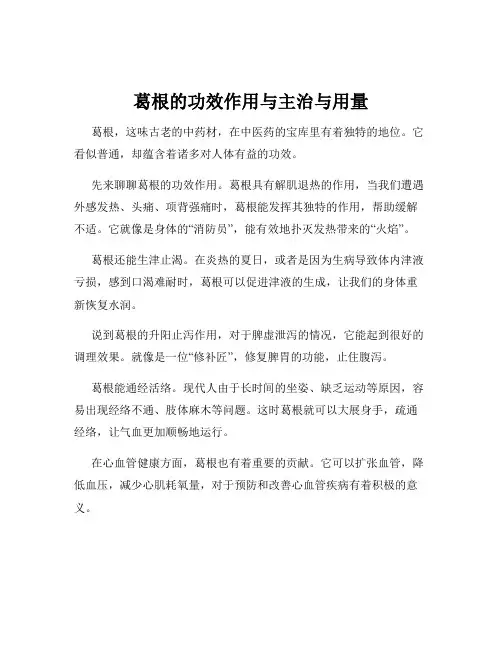 葛根的功效作用与主治与用量

葛根，这味古老的中药材，在中医药的宝库里有着独特的地位。它看似普通，却蕴含着诸多对人体有益的功效。

先来聊聊葛根的功效作用。葛根具有解肌退热的作用，当我们遭遇外感发热、头痛、项背强痛时，葛根能发挥其独特的作用，帮助缓解不适。它就像是身体的“消防员”，能有效地扑灭发热带来的“火焰”。

葛根还能生津止渴。在炎热的夏日，或者是因为生病导致体内津液亏损，感到口渴难耐时，葛根可以促进津液的生成，让我们的身体重新恢复水润。

说到葛根的升阳止泻作用，对于脾虚泄泻的情况，它能起到很好的调理效果。就像是一位“修补匠”，修复脾胃的功能，止住腹泻。

葛根能通经活络。现代人由于长时间的坐姿、缺乏运动等原因，容易出现经络不通、肢体麻木等问题。这时葛根就可以大展身手，疏通经络，让气血更加顺畅地运行。

在心血管健康方面，葛根也有着重要的贡献。它可以扩张血管，降低血压，减少心肌耗氧量，对于预防和改善心血管疾病有着积极的意义。